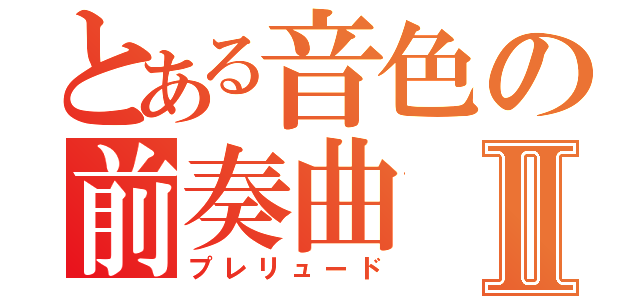 とある音色の
前奏曲 Ⅱ
プレリュード